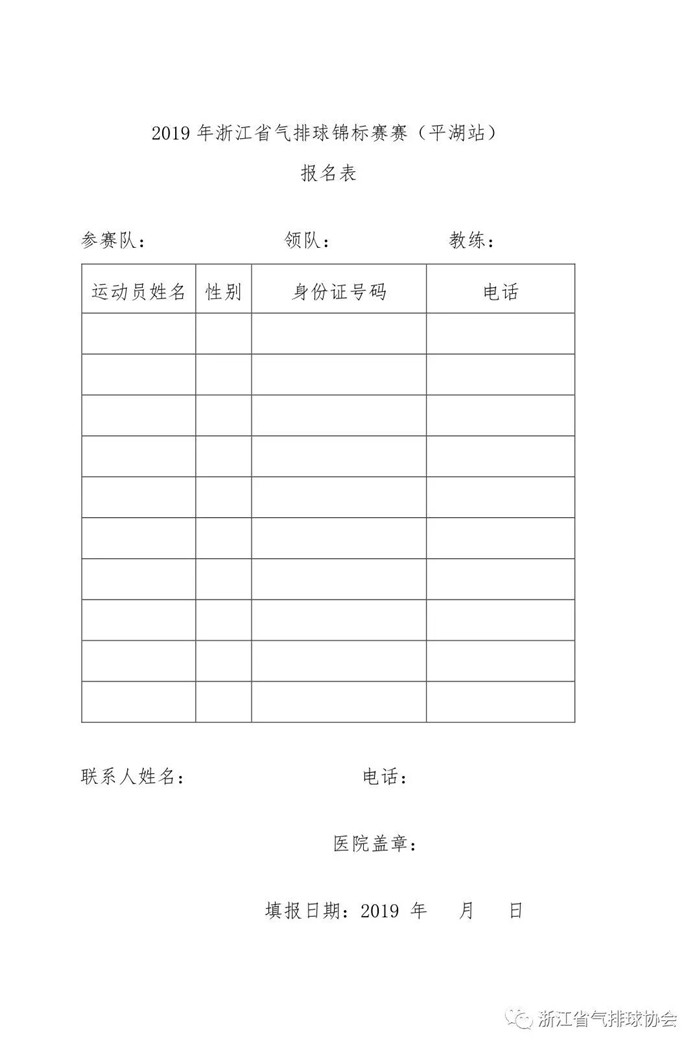 2019 年浙江省气排球锦标赛赛（平湖站）

报名表

参赛队：　　　　领队：　　　　教练：

| 运动员姓名 | 性别 | 身份证号码 | 电话 |
|---|---|---|---|
| | | | |
| | | | |
| | | | |
| | | | |
| | | | |
| | | | |
| | | | |
| | | | |
| | | | |
| | | | |

联系人姓名：　　　　电话：

医院盖章：

填报日期：2019 年　月　日

浙江省气排球协会